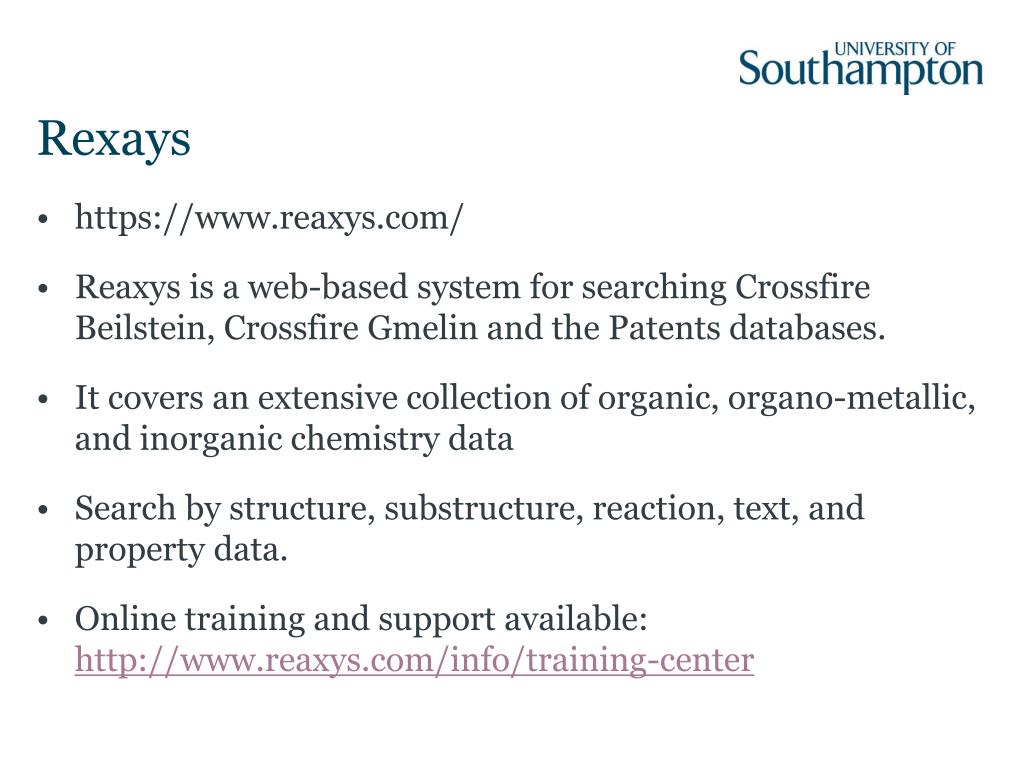 UNIVERSITY OF
Southampton

Rexays

• https://www.reaxys.com/

• Reaxys is a web-based system for searching Crossfire Beilstein, Crossfire Gmelin and the Patents databases.

• It covers an extensive collection of organic, organo-metallic, and inorganic chemistry data

• Search by structure, substructure, reaction, text, and property data.

• Online training and support available: http://www.reaxys.com/info/training-center